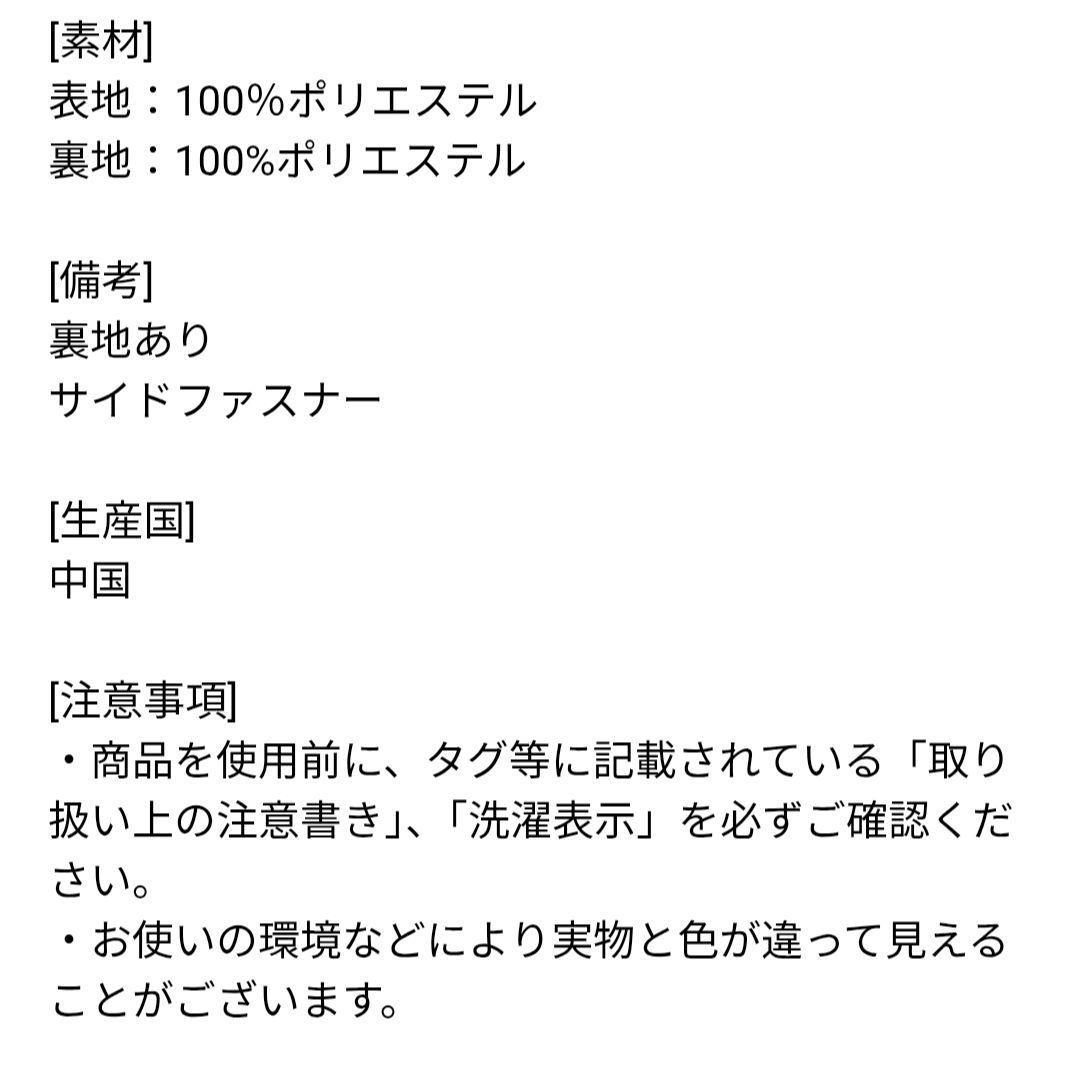 [素材]
表地：100%ポリエステル
裏地：100%ポリエステル

[備考]
裏地あり
サイドファスナー

[生産国]
中国

[注意事項]
・商品を使用前に、タグ等に記載されている「取り扱い上の注意書き」、「洗濯表示」を必ずご確認ください。
・お使いの環境などにより実物と色が違って見えることがございます。